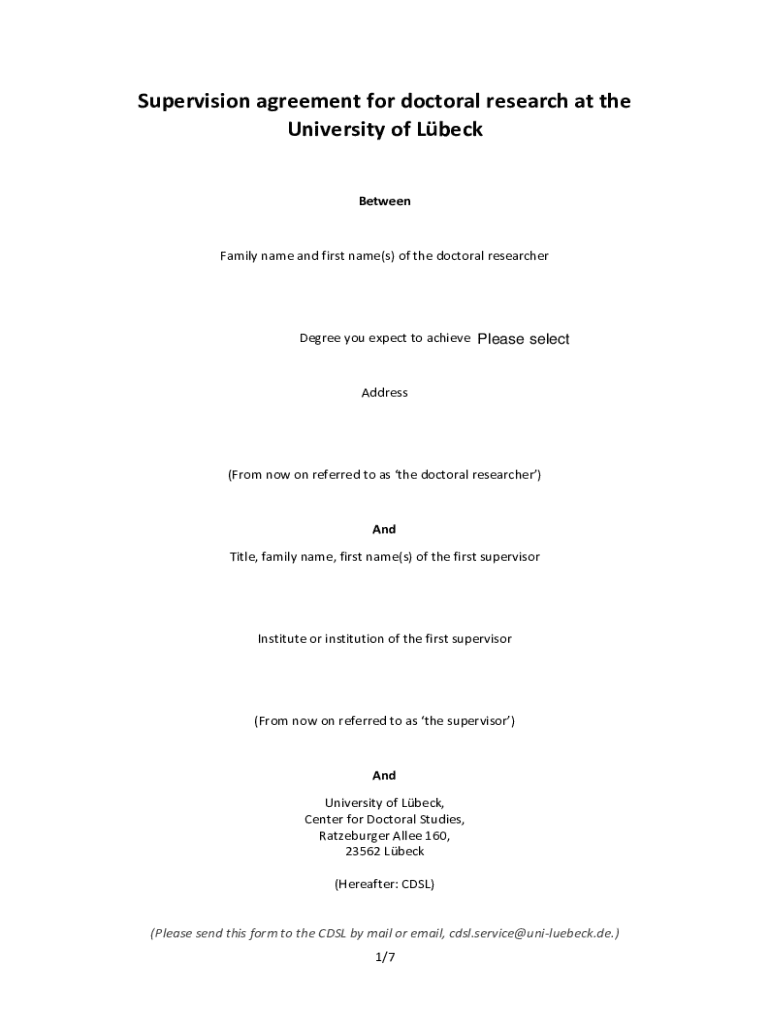 Supervision agreement for doctoral research at the University of Lübeck

Between

Family name and first name(s) of the doctoral researcher

Degree you expect to achieve Please select

Address

(From now on referred to as 'the doctoral researcher')

And

Title, family name, first name(s) of the first supervisor

Institute or institution of the first supervisor

(From now on referred to as 'the supervisor')

And

University of Lübeck,
Center for Doctoral Studies,
Ratzeburger Allee 160,
23562 Lübeck

(Hereafter: CDSL)

(Please send this form to the CDSL by mail or email, cdsl.service@uni-luebeck.de.)

1/7